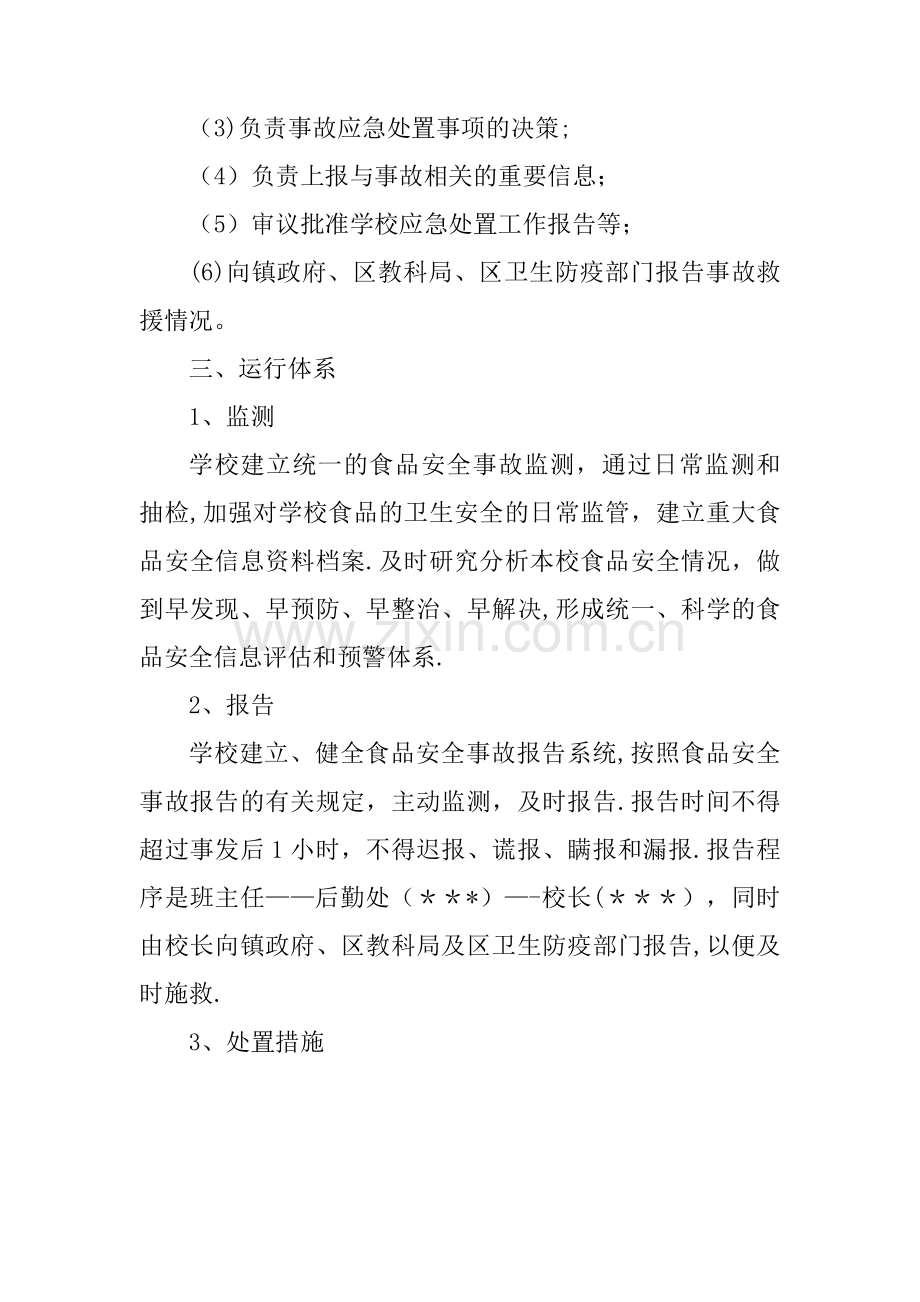 (3)负责事故应急处置事项的决策;

（4）负责上报与事故相关的重要信息；

（5）审议批准学校应急处置工作报告等；

⑹向镇政府、区教科局、区卫生防疫部门报告事故救援情况。

三、运行体系

1、监测

学校建立统一的食品安全事故监测，通过日常监测和抽检,加强对学校食品的卫生安全的日常监管，建立重大食品安全信息资料档案.及时研究分析本校食品安全情况，做到早发现、早预防、早整治、早解决,形成统一、科学的食品安全信息评估和预警体系.

2、报告

学校建立、健全食品安全事故报告系统,按照食品安全事故报告的有关规定，主动监测，及时报告.报告时间不得超过事发后1小时，不得迟报、谎报、瞒报和漏报.报告程序是班主任——后勤处（＊＊*）—-校长(＊＊＊），同时由校长向镇政府、区教科局及区卫生防疫部门报告,以便及时施救.

3、处置措施

www.zixin.com.cn